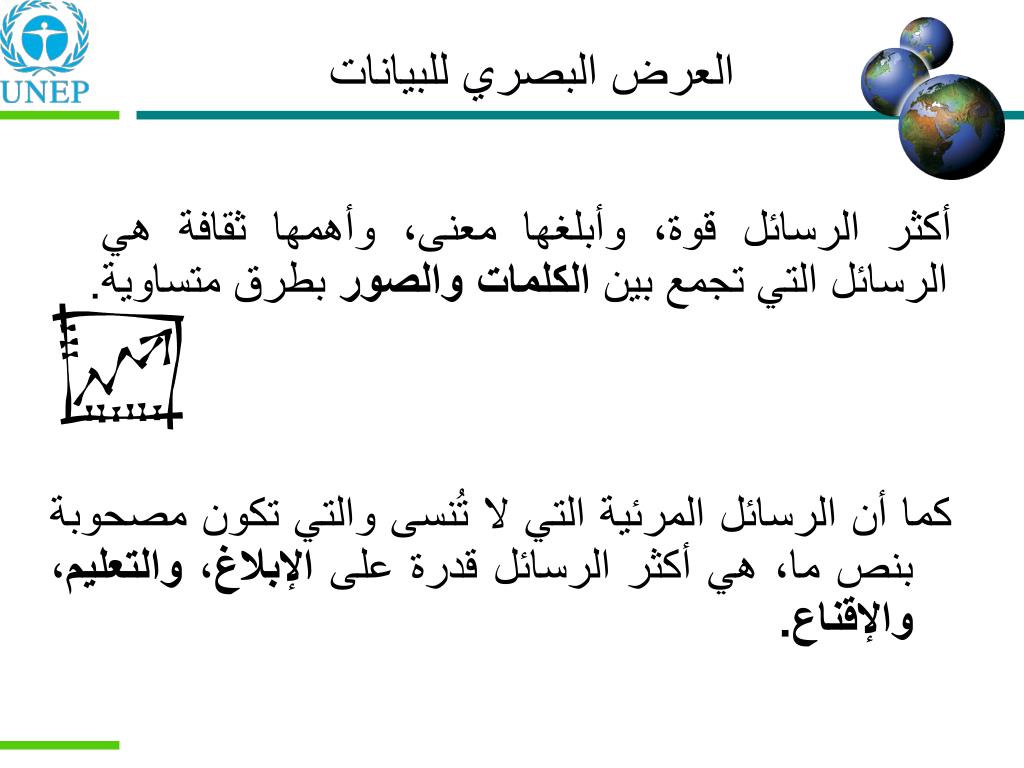 UNEP

العرض البصري للبيانات

أكثر الرسائل قوة، وأبلغها معنى، وأهمها ثقافة هي الرسائل التي تجمع بين الكلمات والصور بطرق متساوية.

كما أن الرسائل المرئية التي لا تُنسى والتي تكون مصحوبة بنص ما، هي أكثر الرسائل قدرة على الإبلاغ، والتعليم، والإقناع.